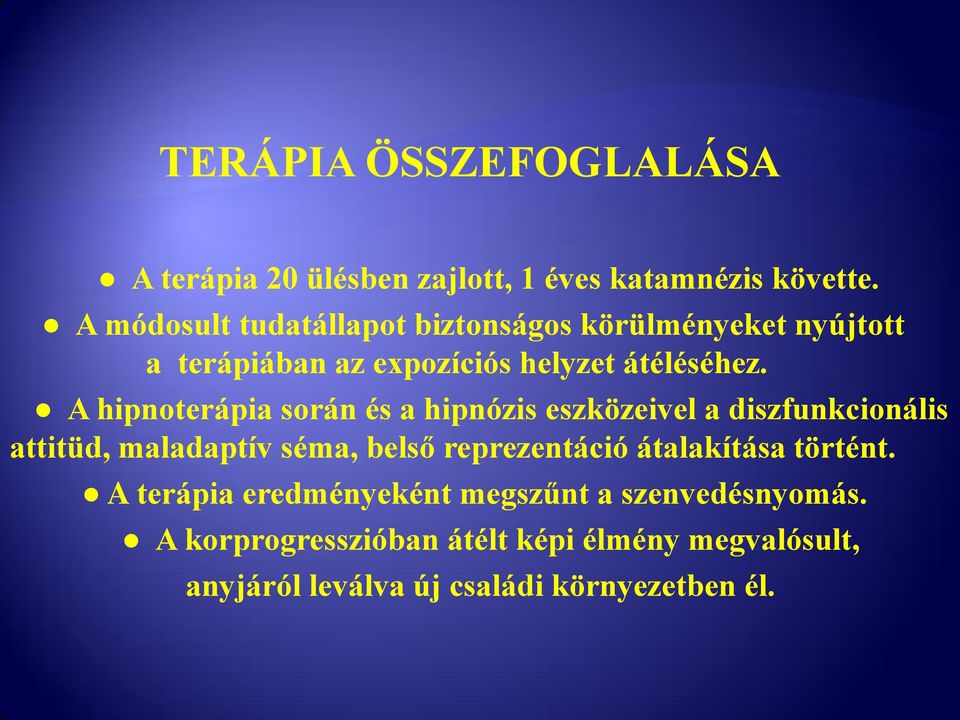 TERÁPIA ÖSSZEFOGLALÁSA

● A terápia 20 ülésben zajlott, 1 éves katamnézis követte.

● A módosult tudatállapot biztonságos körülményeket nyújtott a terápiában az expozíciós helyzet átéléséhez.

● A hipnoterápia során és a hipnózis eszközeivel a diszfunkcionális attitüd, maladaptív séma, belső reprezentáció átalakítása történt.

● A terápia eredményeként megszűnt a szenvedésnyomás.

● A korprogresszióban átélt képi élmény megvalósult, anyjáról leválva új családi környezetben él.